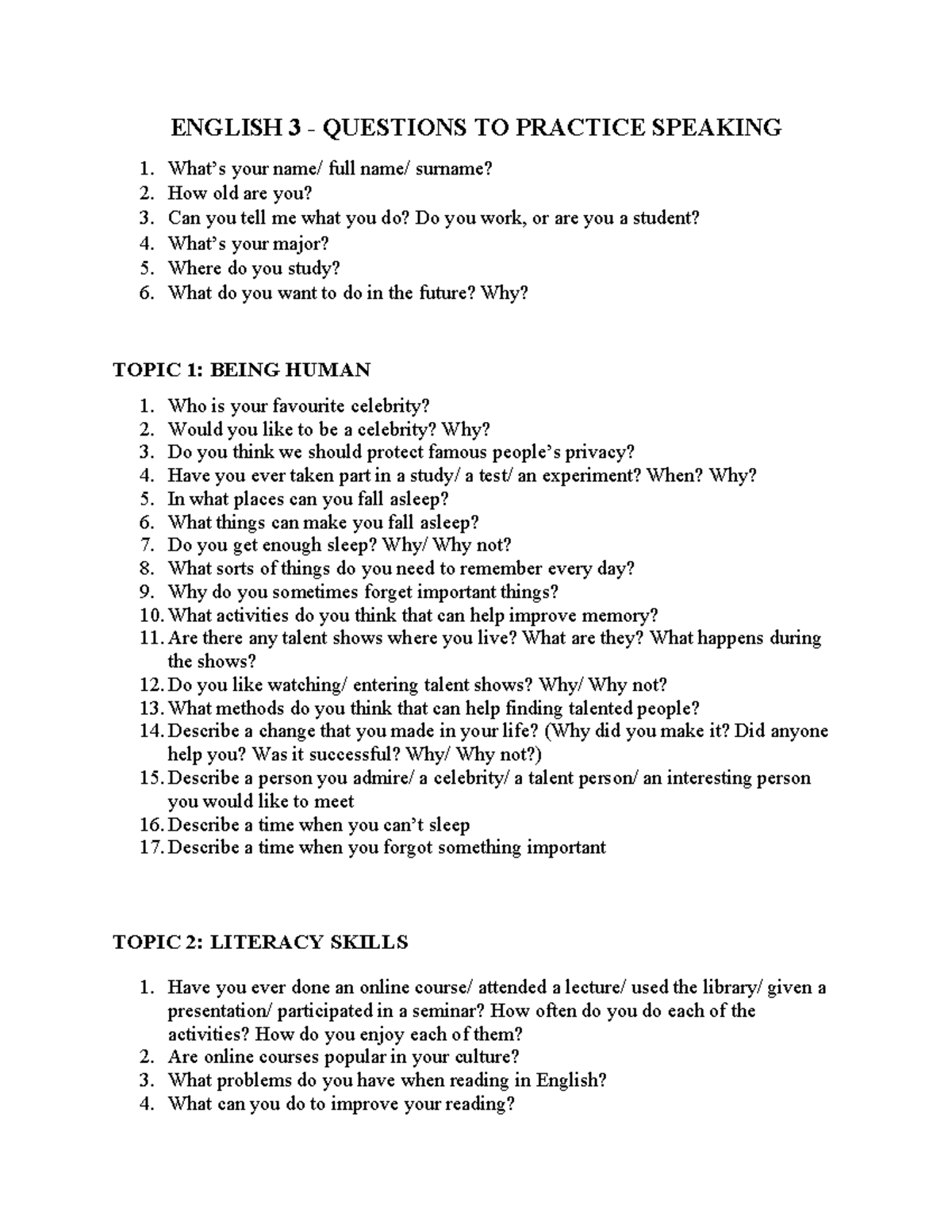 ENGLISH 3 - QUESTIONS TO PRACTICE SPEAKING

1. What's your name/ full name/ surname?
2. How old are you?
3. Can you tell me what you do? Do you work, or are you a student?
4. What's your major?
5. Where do you study?
6. What do you want to do in the future? Why?

TOPIC 1: BEING HUMAN

1. Who is your favourite celebrity?
2. Would you like to be a celebrity? Why?
3. Do you think we should protect famous people's privacy?
4. Have you ever taken part in a study/ a test/ an experiment? When? Why?
5. In what places can you fall asleep?
6. What things can make you fall asleep?
7. Do you get enough sleep? Why/ Why not?
8. What sorts of things do you need to remember every day?
9. Why do you sometimes forget important things?
10. What activities do you think that can help improve memory?
11. Are there any talent shows where you live? What are they? What happens during the shows?
12. Do you like watching/ entering talent shows? Why/ Why not?
13. What methods do you think that can help finding talented people?
14. Describe a change that you made in your life? (Why did you make it? Did anyone help you? Was it successful? Why/ Why not?)
15. Describe a person you admire/ a celebrity/ a talent person/ an interesting person you would like to meet
16. Describe a time when you can't sleep
17. Describe a time when you forgot something important

TOPIC 2: LITERACY SKILLS

1. Have you ever done an online course/ attended a lecture/ used the library/ given a presentation/ participated in a seminar? How often do you do each of the activities? How do you enjoy each of them?
2. Are online courses popular in your culture?
3. What problems do you have when reading in English?
4. What can you do to improve your reading?